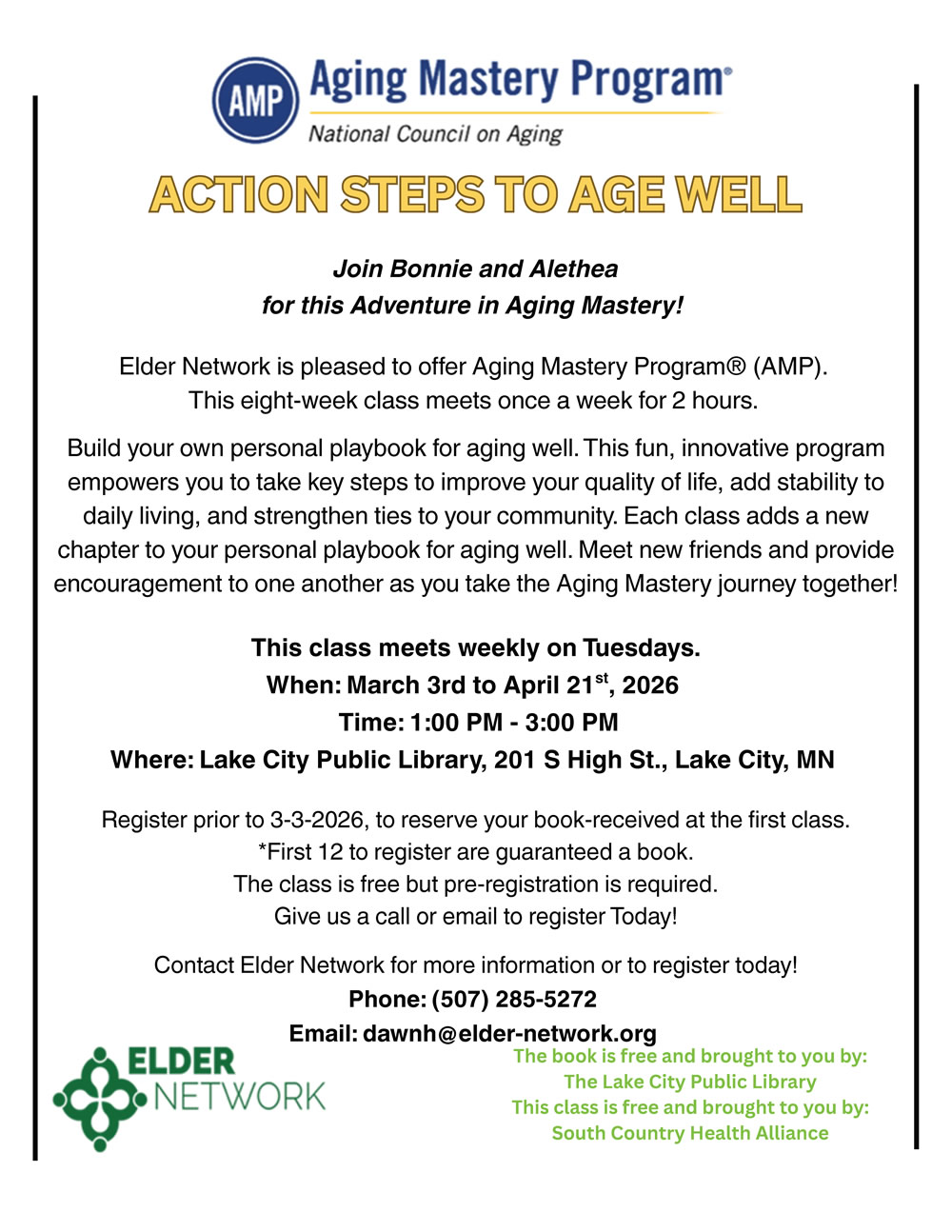 AMP Aging Mastery Program®
National Council on Aging

ACTION STEPS TO AGE WELL

Join Bonnie and Alethea
for this Adventure in Aging Mastery!

Elder Network is pleased to offer Aging Mastery Program® (AMP). This eight-week class meets once a week for 2 hours.

Build your own personal playbook for aging well. This fun, innovative program empowers you to take key steps to improve your quality of life, add stability to daily living, and strengthen ties to your community. Each class adds a new chapter to your personal playbook for aging well. Meet new friends and provide encouragement to one another as you take the Aging Mastery journey together!

This class meets weekly on Tuesdays.
When: March 3rd to April 21$^{st}$, 2026
Time: 1:00 PM - 3:00 PM
Where: Lake City Public Library, 201 S High St., Lake City, MN

Register prior to 3-3-2026, to reserve your book-received at the first class.
*First 12 to register are guaranteed a book.
The class is free but pre-registration is required.
Give us a call or email to register Today!

Contact Elder Network for more information or to register today!
Phone: (507) 285-5272
Email: dawnh@elder-network.org

ELDER NETWORK

The book is free and brought to you by:
The Lake City Public Library
This class is free and brought to you by:
South Country Health Alliance